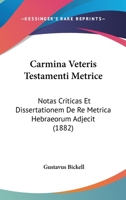 —KESSINGER'S RARE REPRINTS—

Carmina Veteris Testamenti Metrice

Notas Criticas Et Dissertationem De Re Metrica Hebraeorum Adjecit (1882)

Gustavus Bickell